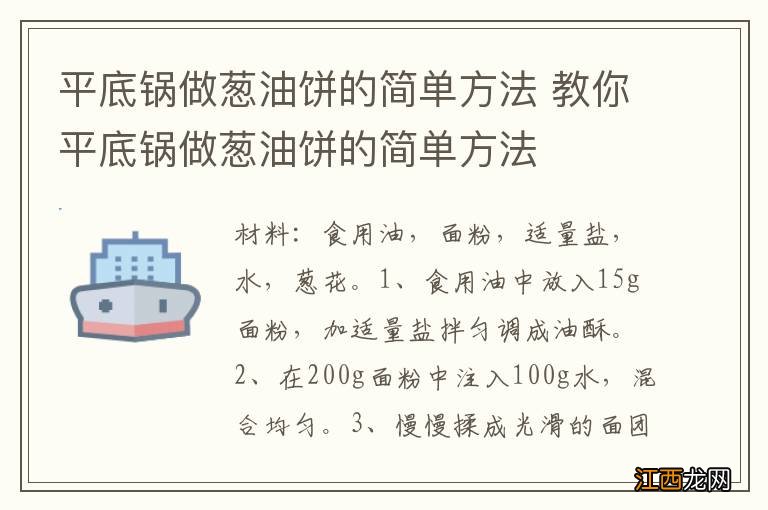 平底锅做葱油饼的简单方法 教你平底锅做葱油饼的简单方法

材料：食用油，面粉，适量盐，水，葱花。1、食用油中放入15g面粉，加适量盐拌匀调成油酥。2、在200g面粉中注入100g水，混合均匀。3、慢慢揉成光滑的面团

江西龙网